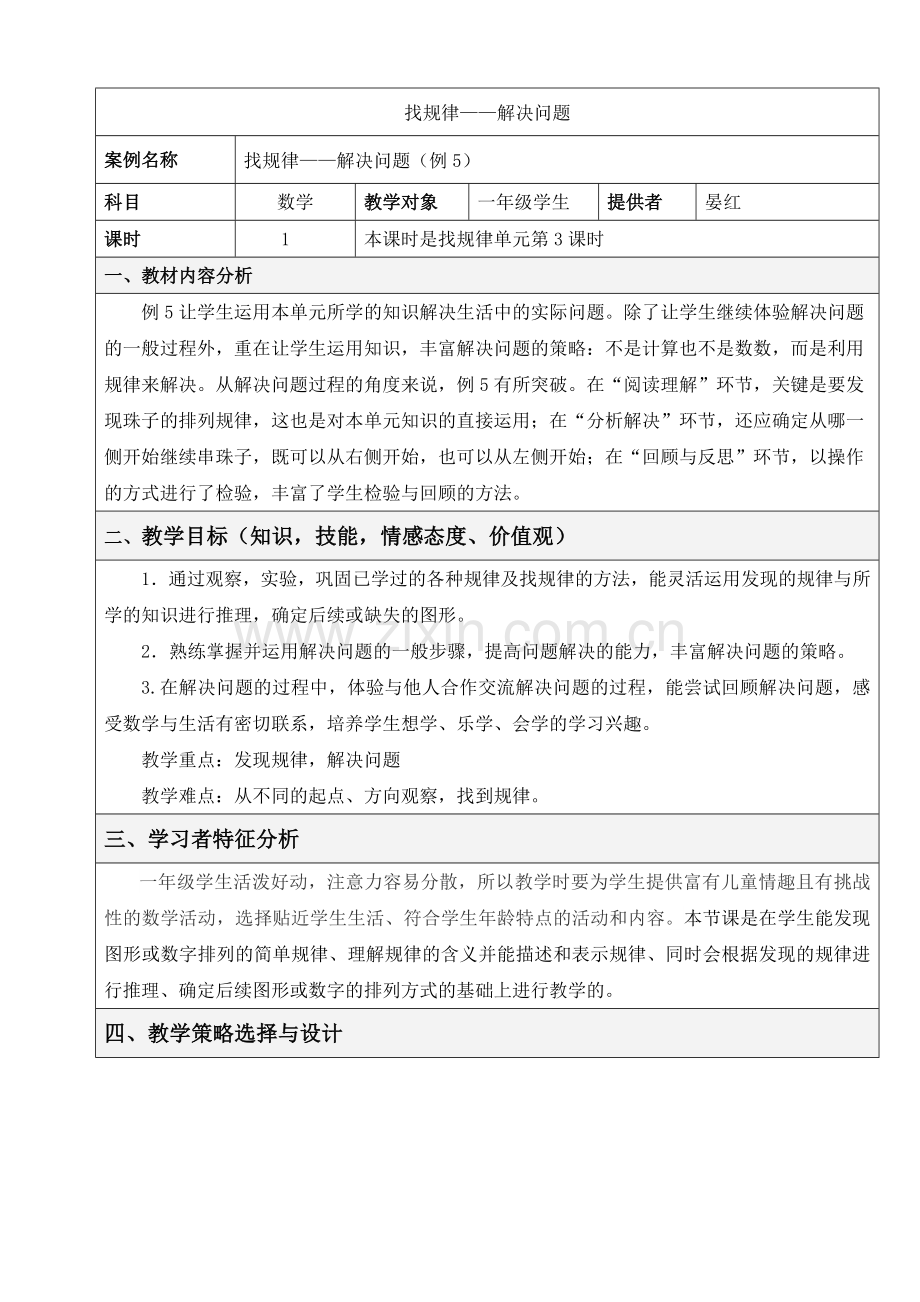 找规律——解决问题

案例名称 找规律——解决问题（例5）

科目 数学 教学对象 一年级学生 提供者 晏红

课时 1 本课时是找规律单元第3课时

一、教材内容分析

例5让学生运用本单元所学的知识解决生活中的实际问题。除了让学生继续体验解决问题的一般过程外，重在让学生运用知识，丰富解决问题的策略：不是计算也不是数数，而是利用规律来解决。从解决问题过程的角度来说，例5有所突破。在“阅读理解”环节，关键是要发现珠子的排列规律，这也是对本单元知识的直接运用；在“分析解决”环节，还应确定从哪一侧开始继续串珠子，既可以从右侧开始，也可以从左侧开始；在“回顾与反思”环节，以操作的方式进行了检验，丰富了学生检验与回顾的方法。

二、教学目标（知识，技能，情感态度、价值观）

1．通过观察，实验，巩固已学过的各种规律及找规律的方法，能灵活运用发现的规律与所学的知识进行推理，确定后续或缺失的图形。

2．熟练掌握并运用解决问题的一般步骤，提高问题解决的能力，丰富解决问题的策略。

3.在解决问题的过程中，体验与他人合作交流解决问题的过程，能尝试回顾解决问题，感受数学与生活有密切联系，培养学生想学、乐学、会学的学习兴趣。

教学重点：发现规律，解决问题

教学难点：从不同的起点、方向观察，找到规律。

三、学习者特征分析

一年级学生活泼好动，注意力容易分散，所以教学时要为学生提供富有儿童情趣且有挑战性的数学活动，选择贴近学生生活、符合学生年龄特点的活动和内容。本节课是在学生能发现图形或数字排列的简单规律、理解规律的含义并能描述和表示规律、同时会根据发现的规律进行推理、确定后续图形或数字的排列方式的基础上进行教学的。

四、教学策略选择与设计

www.zixin.com.cn